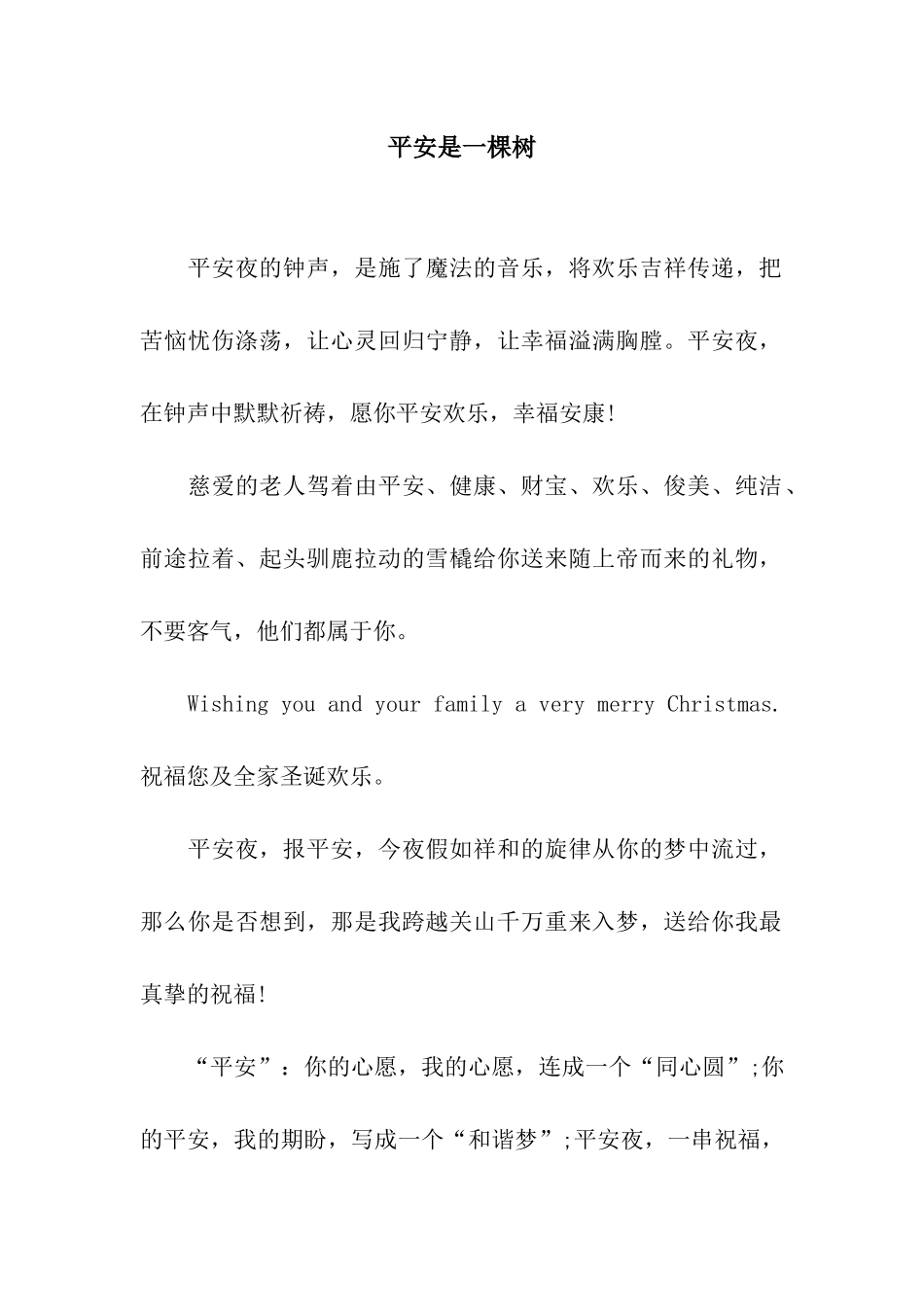 平安是一棵树

平安夜的钟声，是施了魔法的音乐，将欢乐吉祥传递，把苦恼忧伤涤荡，让心灵回归宁静，让幸福溢满胸膛。平安夜，在钟声中默默祈祷，愿你平安欢乐，幸福安康!

慈爱的老人驾着由平安、健康、财宝、欢乐、俊美、纯洁、前途拉着、起头驯鹿拉动的雪橇给你送来随上帝而来的礼物，不要客气，他们都属于你。

Wishing you and your family a very merry Christmas. 祝福您及全家圣诞欢乐。

平安夜，报平安，今夜假如祥和的旋律从你的梦中流过，那么你是否想到，那是我跨越关山千万重来入梦，送给你我最真挚的祝福!

“平安”：你的心愿，我的心愿，连成一个“同心圆”;你的平安，我的期盼，写成一个“和谐梦”;平安夜，一串祝福，